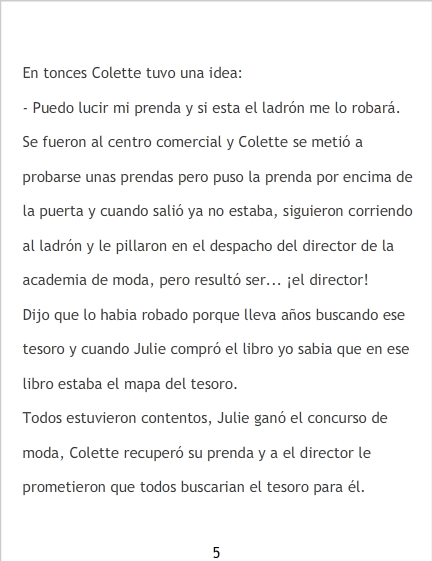 En tonces Colette tuvo una idea:

- Puedo lucir mi prenda y si esta el ladrón me lo robará.

Se fueron al centro comercial y Colette se metió a probarse unas prendas pero puso la prenda por encima de la puerta y cuando salió ya no estaba, siguieron corriendo al ladrón y le pillaron en el despacho del director de la academia de moda, pero resultó ser... ¡el director!

Dijo que lo habia robado porque lleva años buscando ese tesoro y cuando Julie compró el libro yo sabia que en ese libro estaba el mapa del tesoro.

Todos estuvieron contentos, Julie ganó el concurso de moda, Colette recuperó su prenda y a el director le prometieron que todos buscarian el tesoro para él.

5